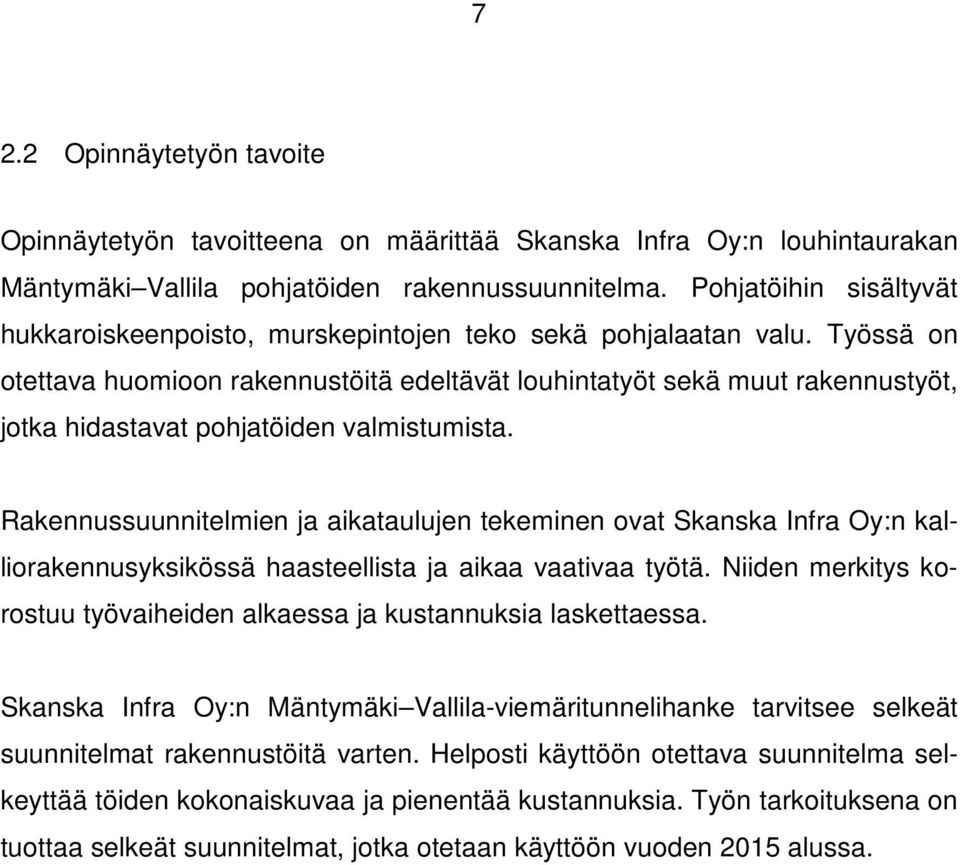 7

2.2 Opinnäytetyön tavoite

Opinnäytetyön tavoitteena on määrittää Skanska Infra Oy:n louhintaurakan Mäntymäki–Vallila pohjatöiden rakennussuunnitelma. Pohjatöihin sisältyvät hukkaroiskeenpoisto, murskepintojen teko sekä pohjalaatan valu. Työssä on otettava huomioon rakennustöitä edeltävät louhintatyöt sekä muut rakennustyöt, jotka hidastavat pohjatöiden valmistumista.

Rakennussuunnitelmien ja aikataulujen tekeminen ovat Skanska Infra Oy:n kalliorakennusyksikössä haasteellista ja aikaa vaativaa työtä. Niiden merkitys korostuu työvaiheiden alkaessa ja kustannuksia laskettaessa.

Skanska Infra Oy:n Mäntymäki–Vallila-viemäritunnelihanke tarvitsee selkeät suunnitelmat rakennustöitä varten. Helposti käyttöön otettava suunnitelma selkeyttää töiden kokonaiskuvaa ja pienentää kustannuksia. Työn tarkoituksena on tuottaa selkeät suunnitelmat, jotka otetaan käyttöön vuoden 2015 alussa.